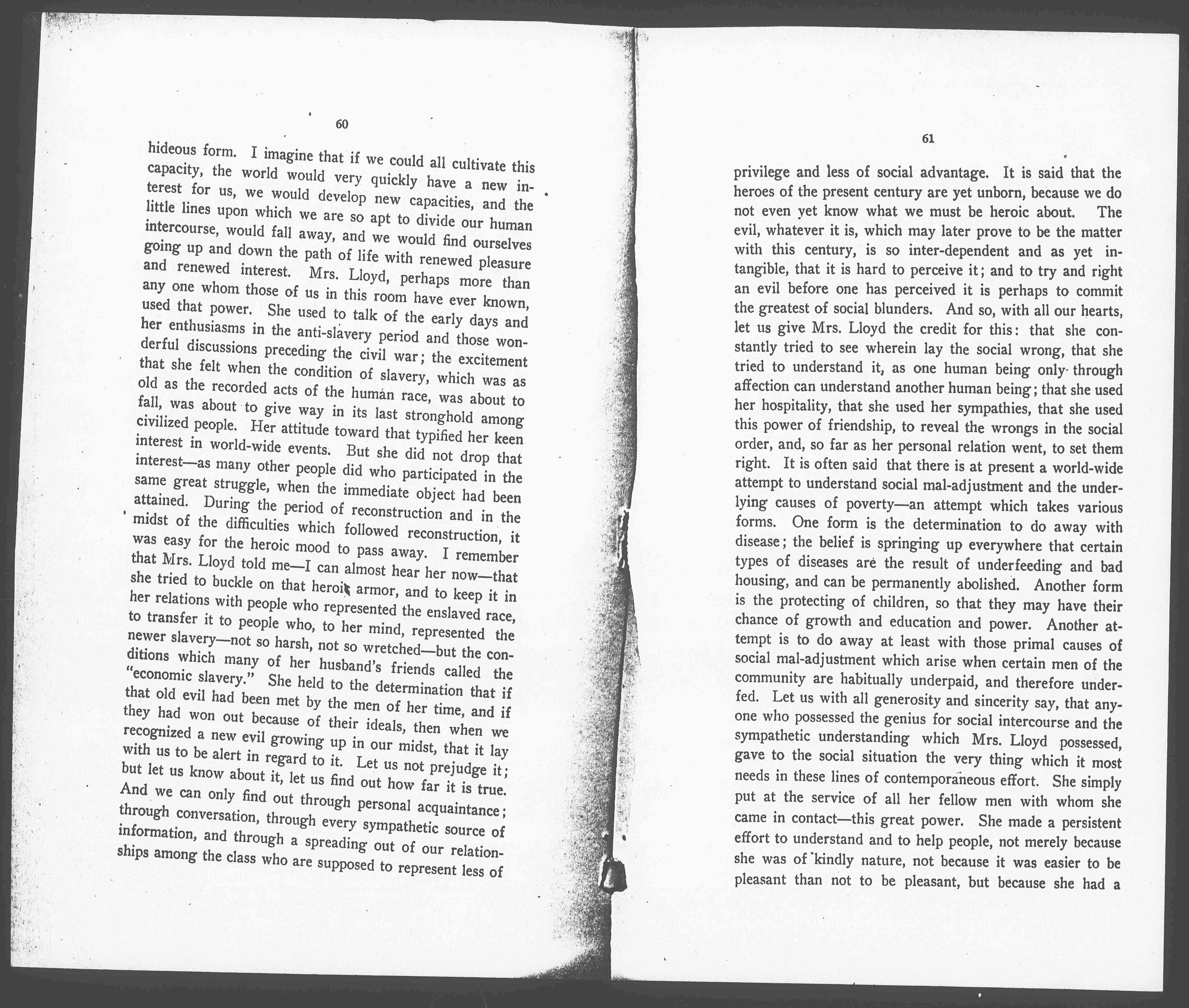 60

hideous form. I imagine that if we could all cultivate this capacity, the world would very quickly have a new interest for us, we would develop new capacities, and the little lines upon which we are so apt to divide our human intercourse, would fall away, and we would find ourselves going up and down the path of life with renewed pleasure and renewed interest. Mrs. Lloyd, perhaps more than any one whom those of us in this room have ever known, used that power. She used to talk of the early days and her enthusiasms in the anti-slavery period and those wonderful discussions preceding the civil war; the excitement that she felt when the condition of slavery, which was as old as the recorded acts of the human race, was about to fall, was about to give way in its last stronghold among civilized people. Her attitude toward that typified her keen interest in world-wide events. But she did not drop that interest—as many other people did who participated in the same great struggle, when the immediate object had been attained. During the period of reconstruction and in the midst of the difficulties which followed reconstruction, it was easy for the heroic mood to pass away. I remember that Mrs. Lloyd told me—I can almost hear her now—that she tried to buckle on that heroic armor, and to keep it in her relations with people who represented the enslaved race, to transfer it to people who, to her mind, represented the newer slavery—not so harsh, not so wretched—but the conditions which many of her husband's friends called the "economic slavery." She held to the determination that if that old evil had been met by the men of her time, and if they had won out because of their ideals, then when we recognized a new evil growing up in our midst, that it lay with us to be alert in regard to it. Let us not prejudge it; but let us know about it, let us find out how far it is true. And we can only find out through personal acquaintance; through conversation, through every sympathetic source of information, and through a spreading out of our relationships among the class who are supposed to represent less of

61

privilege and less of social advantage. It is said that the heroes of the present century are yet unborn, because we do not even yet know what we must be heroic about. The evil, whatever it is, which may later prove to be the matter with this century, is so inter-dependent and as yet intangible, that it is hard to perceive it; and to try and right an evil before one has perceived it is perhaps to commit the greatest of social blunders. And so, with all our hearts, let us give Mrs. Lloyd the credit for this: that she constantly tried to see wherein lay the social wrong, that she tried to understand it, as one human being only through affection can understand another human being; that she used her hospitality, that she used her sympathies, that she used this power of friendship, to reveal the wrongs in the social order, and, so far as her personal relation went, to set them right. It is often said that there is at present a world-wide attempt to understand social mal-adjustment and the underlying causes of poverty—an attempt which takes various forms. One form is the determination to do away with disease; the belief is springing up everywhere that certain types of diseases are the result of underfeeding and bad housing, and can be permanently abolished. Another form is the protecting of children, so that they may have their chance of growth and education and power. Another attempt is to do away at least with those primal causes of social mal-adjustment which arise when certain men of the community are habitually underpaid, and therefore underfed. Let us with all generosity and sincerity say, that anyone who possessed the genius for social intercourse and the sympathetic understanding which Mrs. Lloyd possessed, gave to the social situation the very thing which it most needs in these lines of contemporaneous effort. She simply put at the service of all her fellow men with whom she came in contact—this great power. She made a persistent effort to understand and to help people, not merely because she was of kindly nature, not because it was easier to be pleasant than not to be pleasant, but because she had a